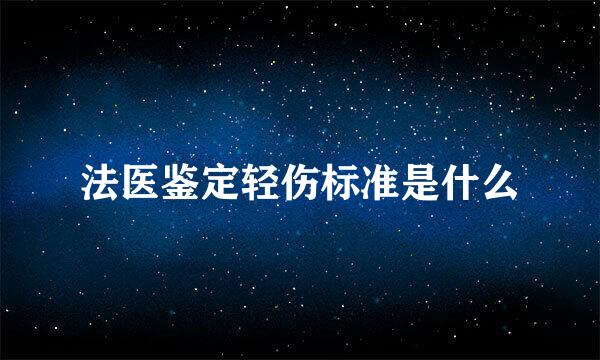 法医鉴定轻伤标准是什么